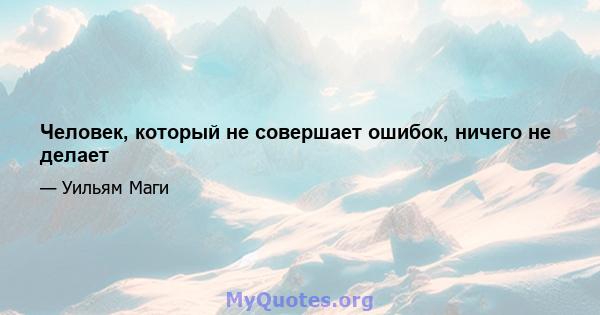 Человек, который не совершает ошибок, ничего не делает

— Уильям Маги

MyQuotes.org